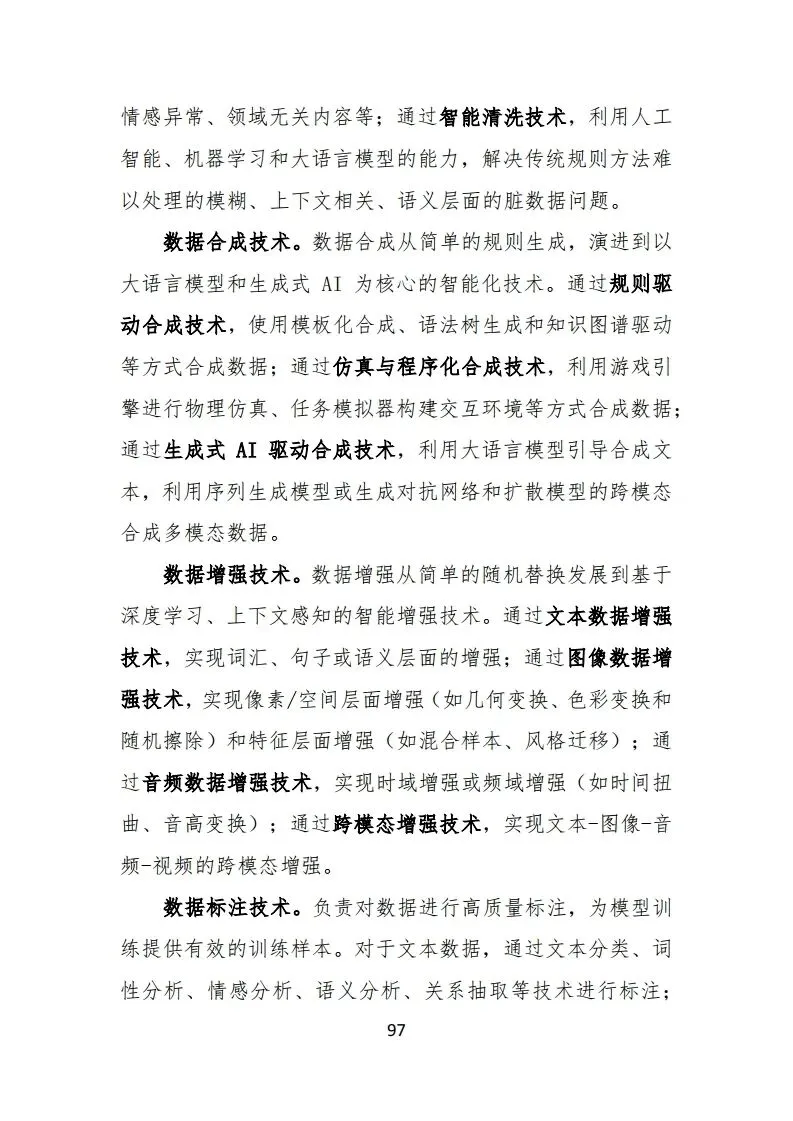 情感异常、领域无关内容等；通过智能清洗技术，利用人工智能、机器学习和大语言模型的能力，解决传统规则方法难以处理的模糊、上下文相关、语义层面的脏数据问题。

数据合成技术。数据合成从简单的规则生成，演进到以大语言模型和生成式 AI 为核心的智能化技术。通过规则驱动合成技术，使用模板化合成、语法树生成和知识图谱驱动等方式合成数据；通过仿真与程序化合成技术，利用游戏引擎进行物理仿真、任务模拟器构建交互环境等方式合成数据；通过生成式 AI 驱动合成技术，利用大语言模型引导合成文本，利用序列生成模型或生成对抗网络和扩散模型的跨模态合成多模态数据。

数据增强技术。数据增强从简单的随机替换发展到基于深度学习、上下文感知的智能增强技术。通过文本数据增强技术，实现词汇、句子或语义层面的增强；通过图像数据增强技术，实现像素/空间层面增强（如几何变换、色彩变换和随机擦除）和特征层面增强（如混合样本、风格迁移）；通过音频数据增强技术，实现时域增强或频域增强（如时间扭曲、音高变换）；通过跨模态增强技术，实现文本-图像-音频-视频的跨模态增强。

数据标注技术。负责对数据进行高质量标注，为模型训练提供有效的训练样本。对于文本数据，通过文本分类、词性分析、情感分析、语义分析、关系抽取等技术进行标注；

97